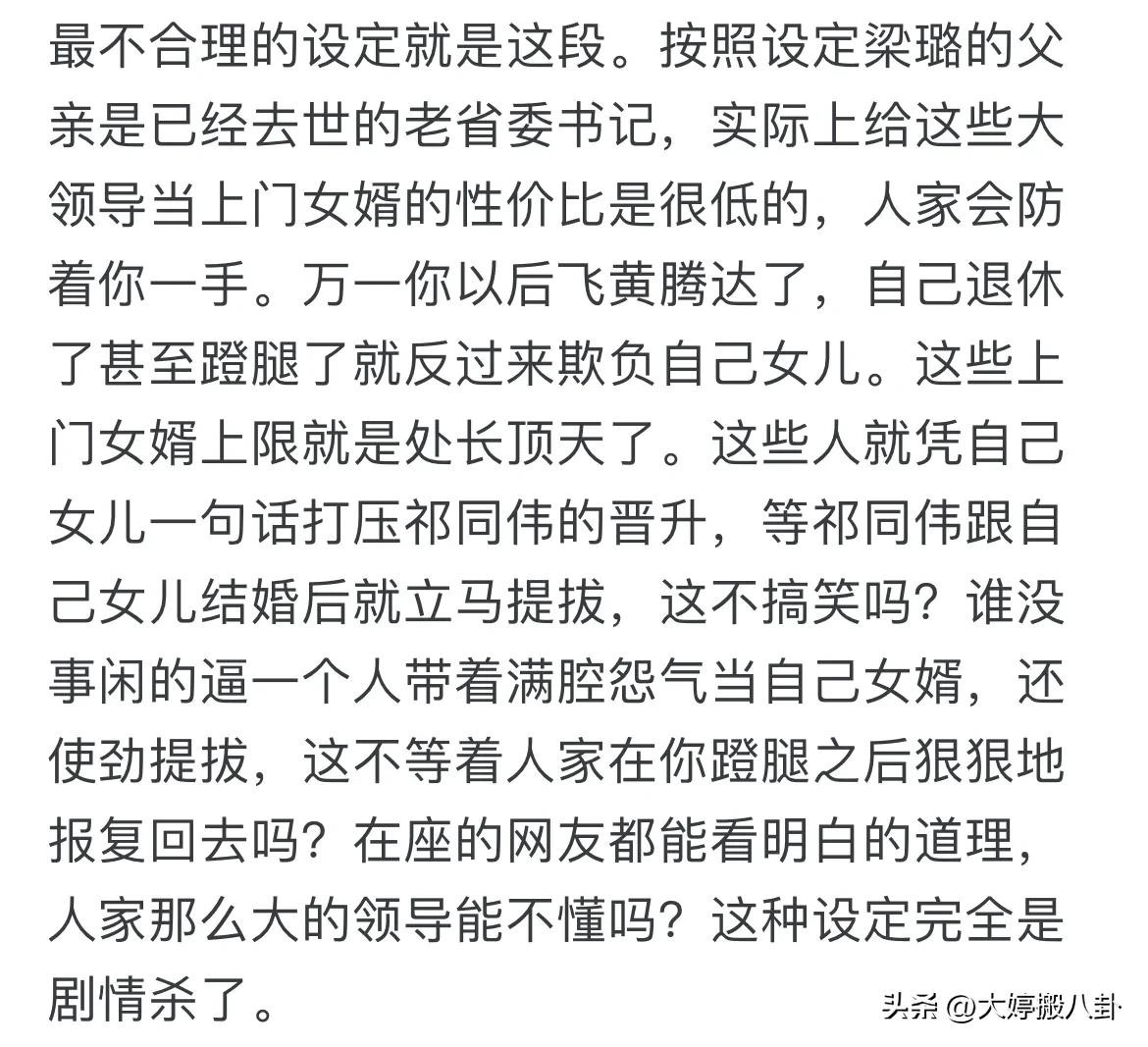 最不合理的设定就是这段。按照设定梁璐的父亲是已经去世的老省委书记，实际上给这些大领导当上门女婿的性价比是很低的，人家会防着你一手。万一你以后飞黄腾达了，自己退休了甚至蹬腿了就反过来欺负自己女儿。这些上门女婿上限就是处长顶天了。这些人就凭自己女儿一句话打压祁同伟的晋升，等祁同伟跟自己女儿结婚后就立马提拔，这不搞笑吗？谁没事闲的逼一个人带着满腔怨气当自己女婿，还使劲提拔，这不等着人家在你蹬腿之后狠狠地报复回去吗？在座的网友都能看明白的道理，人家那么大的领导能不懂吗？这种设定完全是剧情杀了。

头条 @大婷搬八卦